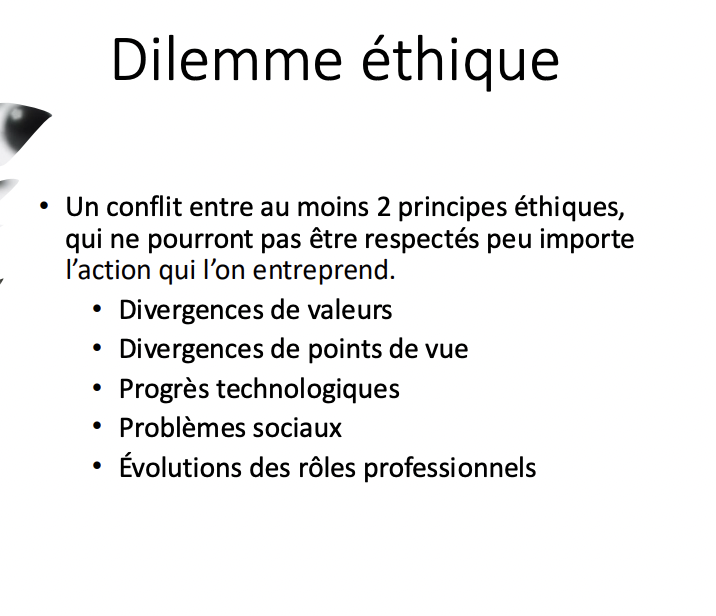 Dilemme éthique

• Un conflit entre au moins 2 principes éthiques, qui ne pourront pas être respectés peu importe l'action qui l'on entreprend.
  • Divergences de valeurs
  • Divergences de points de vue
  • Progrès technologiques
  • Problèmes sociaux
  • Évolutions des rôles professionnels